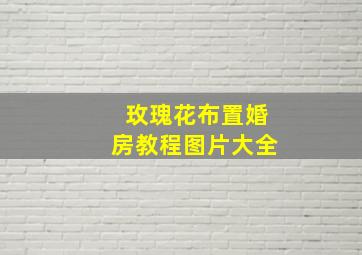 玫瑰花布置婚房教程图片大全